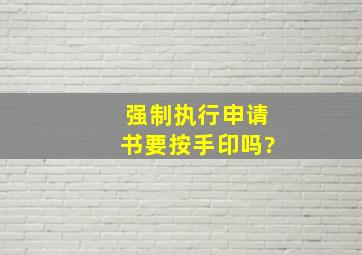 强制执行申请书要按手印吗?